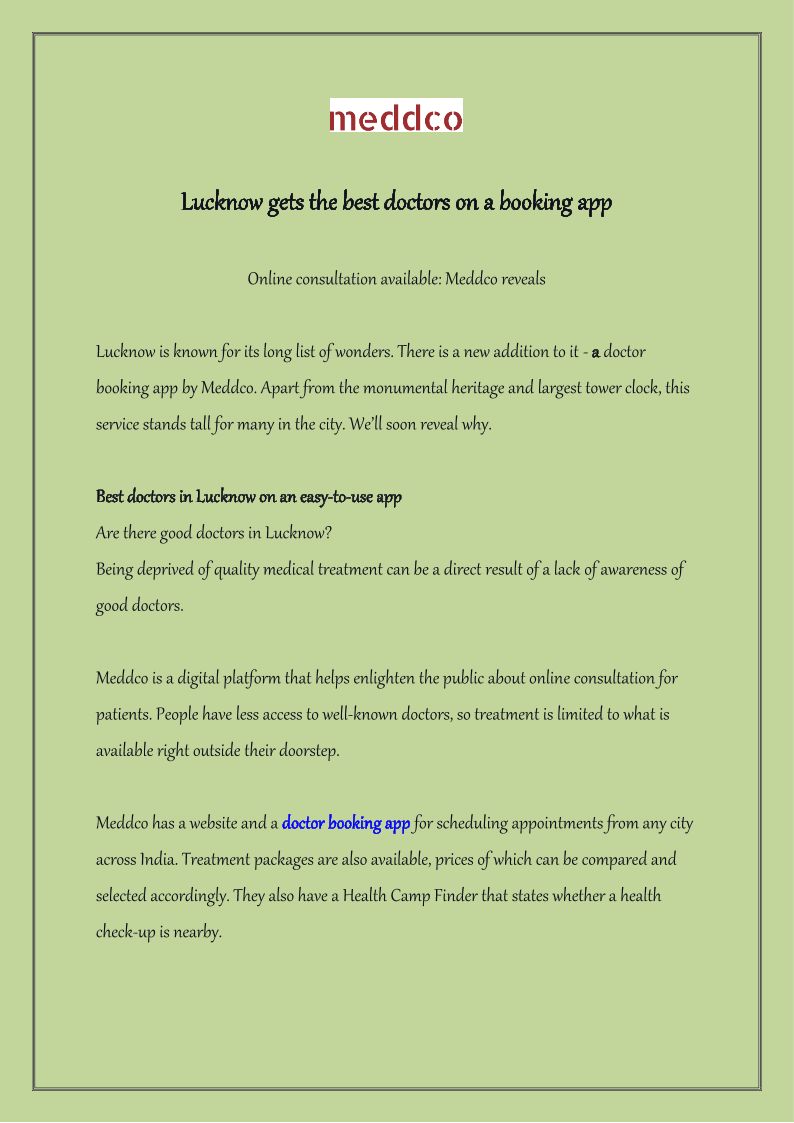 meddco

Lucknow gets the best doctors on a booking app

Online consultation available: Meddco reveals

Lucknow is known for its long list of wonders. There is a new addition to it - a doctor booking app by Meddco. Apart from the monumental heritage and largest tower clock, this service stands tall for many in the city. We'll soon reveal why.

Best doctors in Lucknow on an easy-to-use app
Are there good doctors in Lucknow?
Being deprived of quality medical treatment can be a direct result of a lack of awareness of good doctors.

Meddco is a digital platform that helps enlighten the public about online consultation for patients. People have less access to well-known doctors, so treatment is limited to what is available right outside their doorstep.

Meddco has a website and a doctor booking app for scheduling appointments from any city across India. Treatment packages are also available, prices of which can be compared and selected accordingly. They also have a Health Camp Finder that states whether a health check-up is nearby.